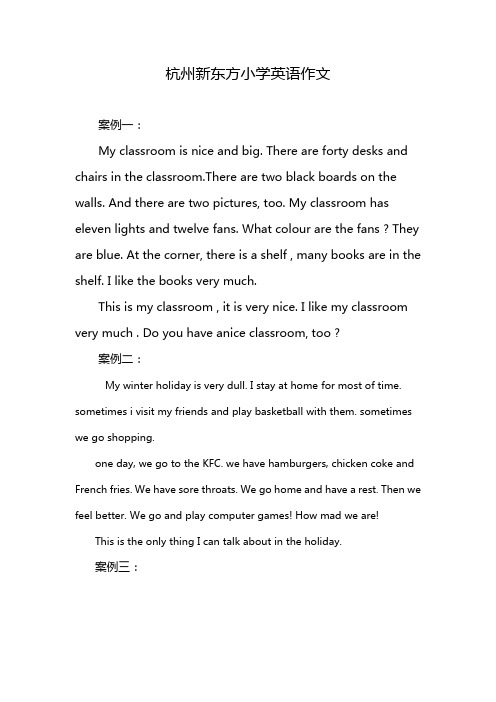 杭州新东方小学英语作文

案例一：

My classroom is nice and big. There are forty desks and chairs in the classroom.There are two black boards on the walls. And there are two pictures, too. My classroom has eleven lights and twelve fans. What colour are the fans ? They are blue. At the corner, there is a shelf , many books are in the shelf. I like the books very much.

This is my classroom , it is very nice. I like my classroom very much . Do you have anice classroom, too ?

案例二：

My winter holiday is very dull. I stay at home for most of time. sometimes i visit my friends and play basketball with them. sometimes we go shopping.

one day, we go to the KFC. we have hamburgers, chicken coke and French fries. We have sore throats. We go home and have a rest. Then we feel better. We go and play computer games! How mad we are!

This is the only thing I can talk about in the holiday.

案例三：